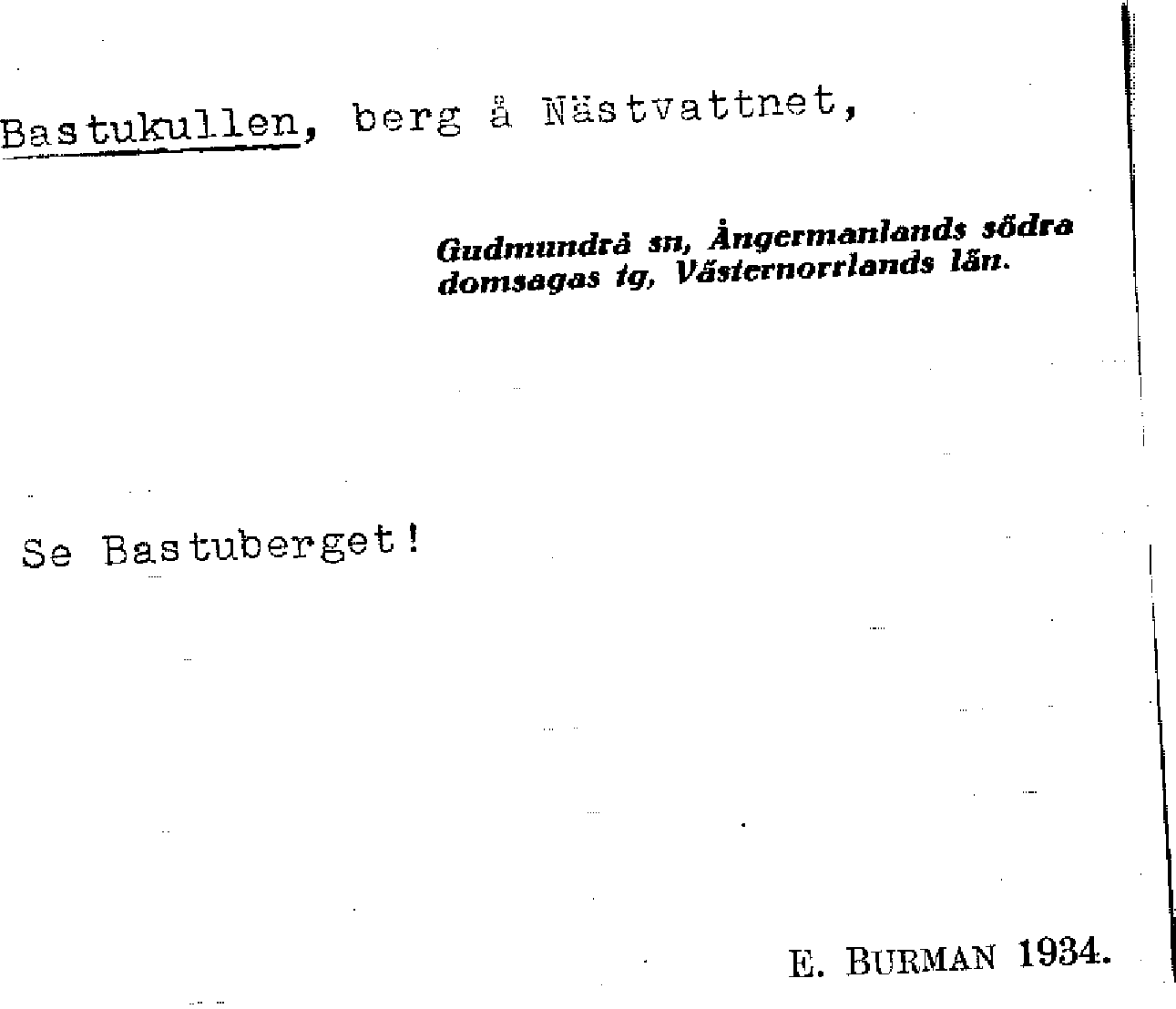 Bastukullen, berg å Nästvattnet,

Gudmundrå sn, Ångermanlands södra domsagas tg, Västernorrlands län.

Se Bastuberget!

E. BURMAN 1934.